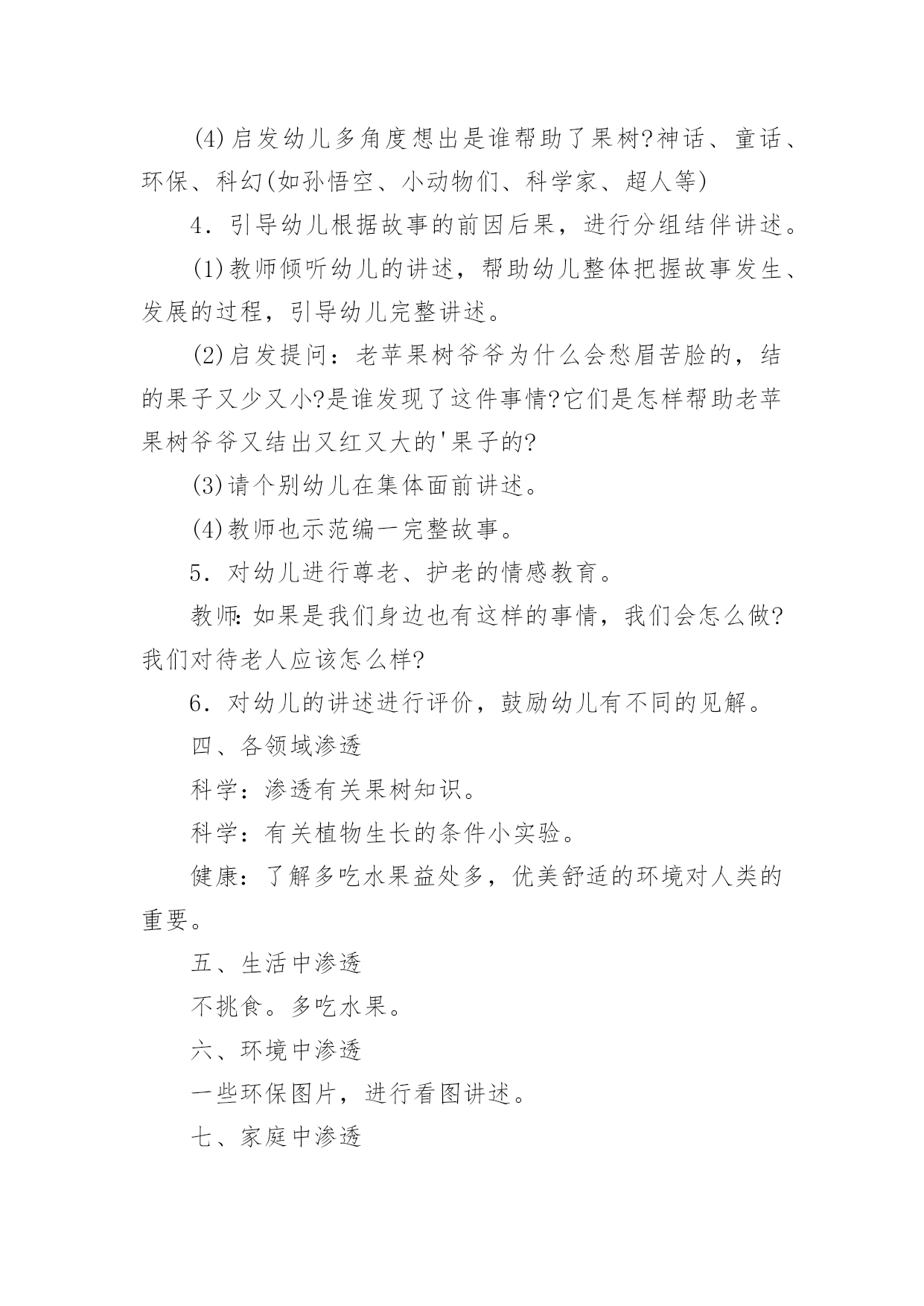 (4)启发幼儿多角度想出是谁帮助了果树?神话、童话、环保、科幻(如孙悟空、小动物们、科学家、超人等)

4．引导幼儿根据故事的前因后果，进行分组结伴讲述。

(1)教师倾听幼儿的讲述，帮助幼儿整体把握故事发生、发展的过程，引导幼儿完整讲述。

(2)启发提问：老苹果树爷爷为什么会愁眉苦脸的，结的果子又少又小?是谁发现了这件事情?它们是怎样帮助老苹果树爷爷又结出又红又大的'果子的?

(3)请个别幼儿在集体面前讲述。

(4)教师也示范编一完整故事。

5．对幼儿进行尊老、护老的情感教育。

教师:如果是我们身边也有这样的事情，我们会怎么做?我们对待老人应该怎么样?

6．对幼儿的讲述进行评价，鼓励幼儿有不同的见解。

四、各领域渗透

科学：渗透有关果树知识。

科学：有关植物生长的条件小实验。

健康：了解多吃水果益处多，优美舒适的环境对人类的重要。

五、生活中渗透

不挑食。多吃水果。

六、环境中渗透

一些环保图片，进行看图讲述。

七、家庭中渗透